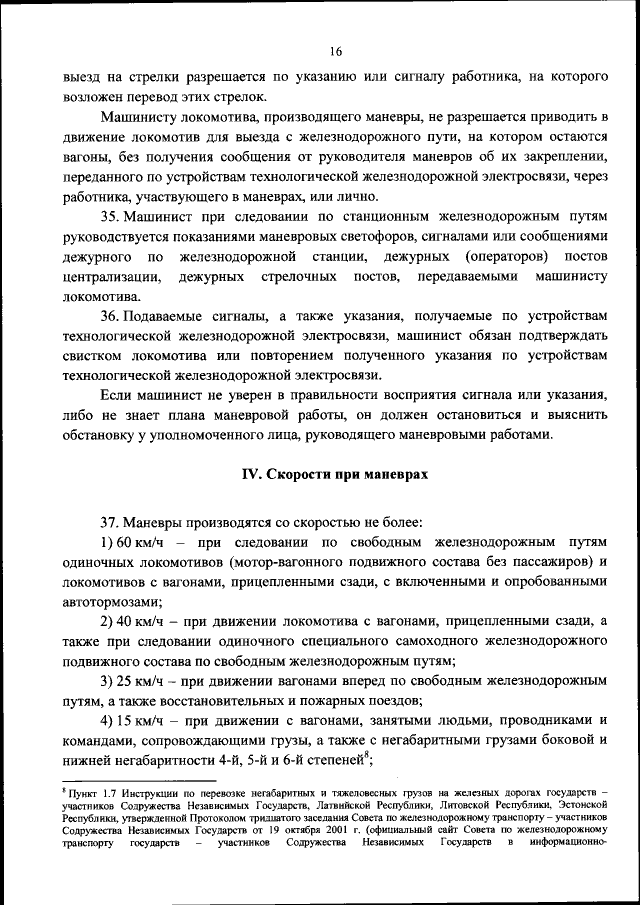 16

выезд на стрелки разрешается по указанию или сигналу работника, на которого возложен перевод этих стрелок.

Машинисту локомотива, производящего маневры, не разрешается приводить в движение локомотив для выезда с железнодорожного пути, на котором остаются вагоны, без получения сообщения от руководителя маневров об их закреплении, переданного по устройствам технологической железнодорожной электросвязи, через работника, участвующего в маневрах, или лично.

35. Машинист при следовании по станционным железнодорожным путям руководствуется показаниями маневровых светофоров, сигналами или сообщениями дежурного по железнодорожной станции, дежурных (операторов) постов централизации, дежурных стрелочных постов, передаваемыми машинисту локомотива.

36. Подаваемые сигналы, а также указания, получаемые по устройствам технологической железнодорожной электросвязи, машинист обязан подтверждать свистком локомотива или повторением полученного указания по устройствам технологической железнодорожной электросвязи.

Если машинист не уверен в правильности восприятия сигнала или указания, либо не знает плана маневровой работы, он должен остановиться и выяснить обстановку у уполномоченного лица, руководящего маневровыми работами.

IV. Скорости при маневрах

37. Маневры производятся со скоростью не более:

1) 60 км/ч – при следовании по свободным железнодорожным путям одиночных локомотивов (мотор-вагонного подвижного состава без пассажиров) и локомотивов с вагонами, прицепленными сзади, с включенными и опробованными автотормозами;

2) 40 км/ч – при движении локомотива с вагонами, прицепленными сзади, а также при следовании одиночного специального самоходного железнодорожного подвижного состава по свободным железнодорожным путям;

3) 25 км/ч – при движении вагонами вперед по свободным железнодорожным путям, а также восстановительных и пожарных поездов;

4) 15 км/ч – при движении с вагонами, занятыми людьми, проводниками и командами, сопровождающими грузы, а также с негабаритными грузами боковой и нижней негабаритности 4-й, 5-й и 6-й степеней$^8$;

$^8$ Пункт 1.7 Инструкции по перевозке негабаритных и тяжеловесных грузов на железных дорогах государств – участников Содружества Независимых Государств, Латвийской Республики, Литовской Республики, Эстонской Республики, утвержденной Протоколом тридцатого заседания Совета по железнодорожному транспорту – участников Содружества Независимых Государств от 19 октября 2001 г. (официальный сайт Совета по железнодорожному транспорту государств – участников Содружества Независимых Государств в информационно-